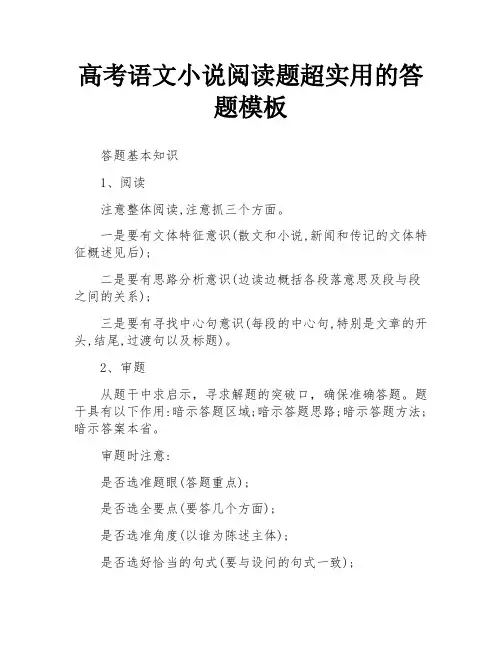 高考语文小说阅读题超实用的答题模板

答题基本知识

1、阅读

注意整体阅读,注意抓三个方面。

一是要有文体特征意识(散文和小说,新闻和传记的文体特征概述见后);

二是要有思路分析意识(边读边概括各段落意思及段与段之间的关系);

三是要有寻找中心句意识(每段的中心句,特别是文章的开头,结尾,过渡句以及标题)。

2、审题

从题干中求启示,寻求解题的突破口,确保准确答题。题干具有以下作用:暗示答题区域;暗示答题思路;暗示答题方法;暗示答案本省。

审题时注意:

是否选准题眼(答题重点);

是否选全要点(要答几个方面);

是否选准角度(以谁为陈述主体);

是否选好恰当的句式(要与设问的句式一致);